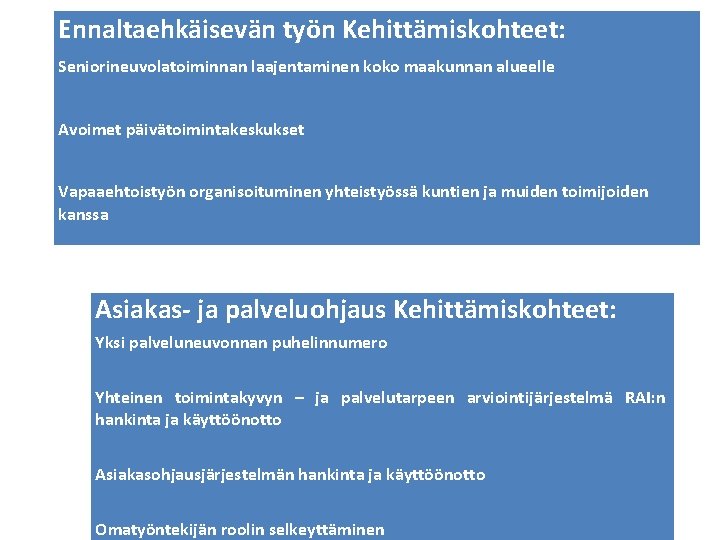 Ennaltaehkäisevän työn Kehittämiskohteet:

Seniorineuvolatoiminnan laajentaminen koko maakunnan alueelle

Avoimet päivätoimintakeskukset

Vapaaehtoistyön organisoituminen yhteistyössä kuntien ja muiden toimijoiden kanssa

Asiakas- ja palveluohjaus Kehittämiskohteet:

Yksi palveluneuvonnan puhelinnumero

Yhteinen toimintakyvyn – ja palvelutarpeen arviointijärjestelmä RAI:n hankinta ja käyttöönotto

Asiakasohjausjärjestelmän hankinta ja käyttöönotto

Omatyöntekijän roolin selkeyttäminen